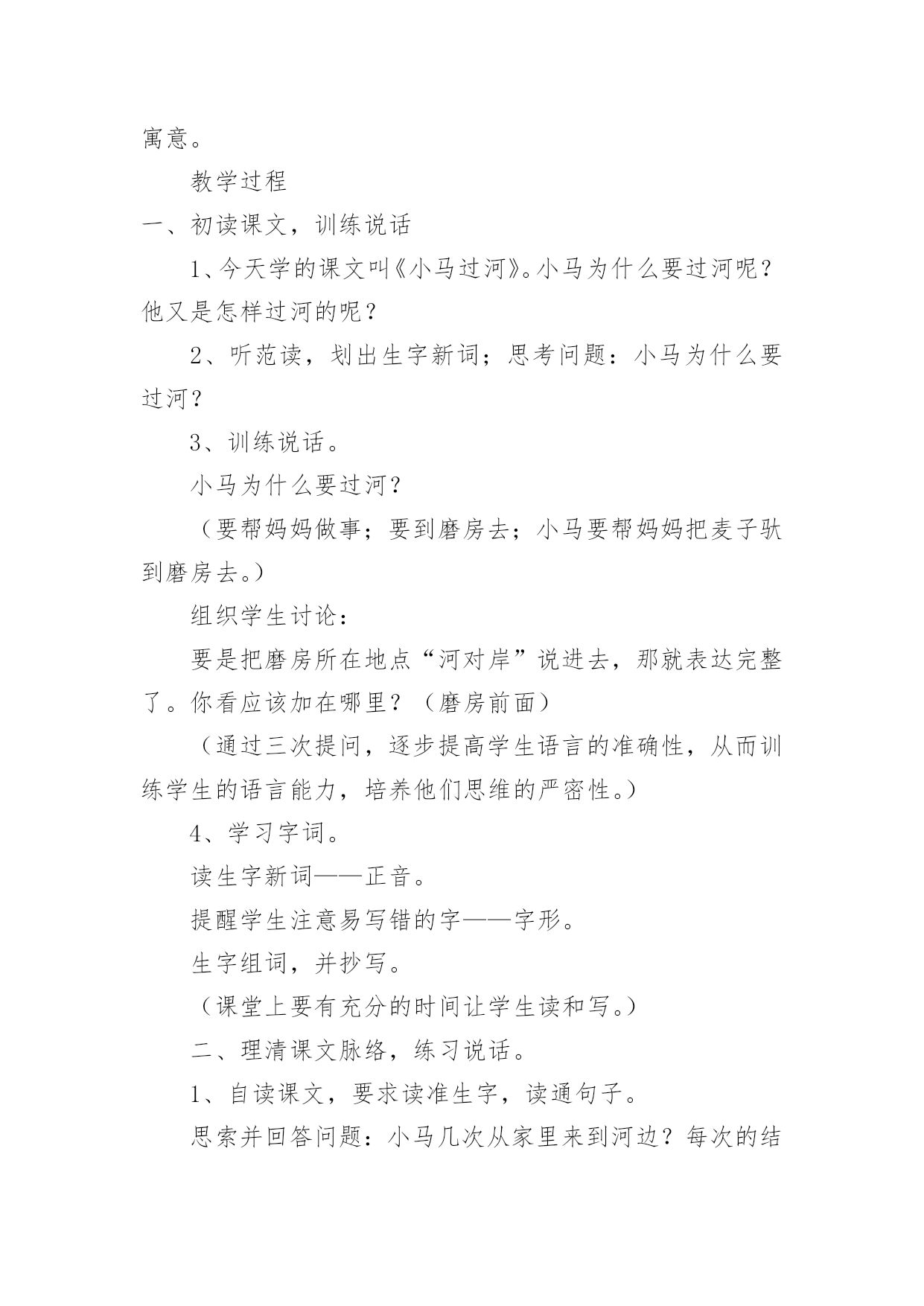 寓意。

教学过程

一、初读课文，训练说话

1、今天学的课文叫《小马过河》。小马为什么要过河呢？他又是怎样过河的呢？

2、听范读，划出生字新词；思考问题：小马为什么要过河？

3、训练说话。

小马为什么要过河？

（要帮妈妈做事；要到磨房去；小马要帮妈妈把麦子驮到磨房去。）

组织学生讨论：

要是把磨房所在地点“河对岸”说进去，那就表达完整了。你看应该加在哪里？（磨房前面）

（通过三次提问，逐步提高学生语言的准确性，从而训练学生的语言能力，培养他们思维的严密性。）

4、学习字词。

读生字新词——正音。

提醒学生注意易写错的字——字形。

生字组词，并抄写。

（课堂上要有充分的时间让学生读和写。）

二、理清课文脉络，练习说话。

1、自读课文，要求读准生字，读通句子。

思索并回答问题：小马几次从家里来到河边？每次的结